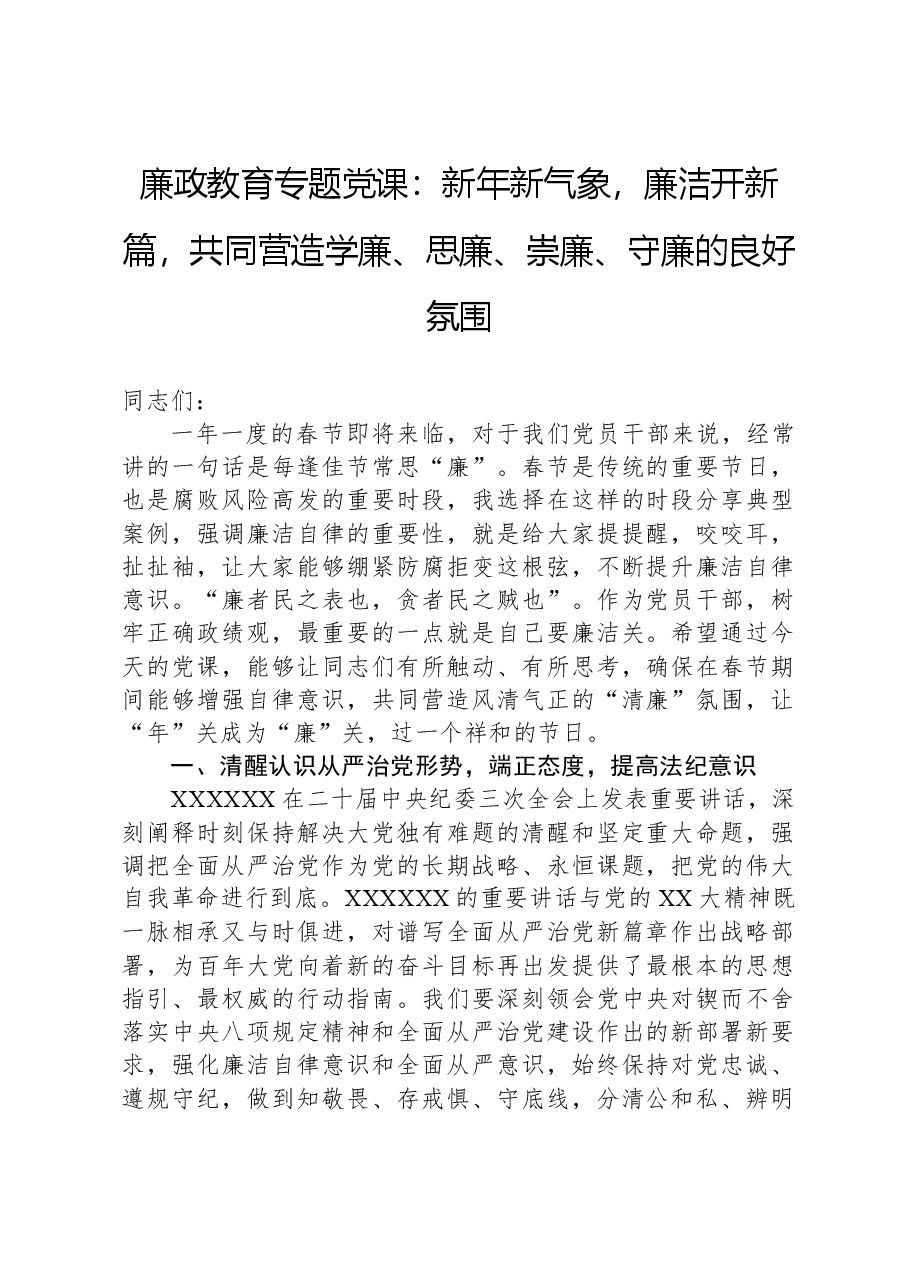 廉政教育专题党课：新年新气象，廉洁开新篇，共同营造学廉、思廉、崇廉、守廉的良好氛围

同志们：

一年一度的春节即将来临，对于我们党员干部来说，经常讲的一句话是每逢佳节常思“廉”。春节是传统的重要节日，也是腐败风险高发的重要时段，我选择在这样的时段分享典型案例，强调廉洁自律的重要性，就是给大家提提醒，咬咬耳，扯扯袖，让大家能够绷紧防腐拒变这根弦，不断提升廉洁自律意识。“廉者民之表也，贪者民之贼也”。作为党员干部，树牢正确政绩观，最重要的一点就是自己要廉洁关。希望通过今天的党课，能够让同志们有所触动、有所思考，确保在春节期间能够增强自律意识，共同营造风清气正的“清廉”氛围，让“年”关成为“廉”关，过一个祥和的节日。

一、清醒认识从严治党形势，端正态度，提高法纪意识

XXXXXX在二十届中央纪委三次全会上发表重要讲话，深刻阐释时刻保持解决大党独有难题的清醒和坚定重大命题，强调把全面从严治党作为党的长期战略、永恒课题，把党的伟大自我革命进行到底。XXXXXX的重要讲话与党的XX大精神既一脉相承又与时俱进，对谱写全面从严治党新篇章作出战略部署，为百年大党向着新的奋斗目标再出发提供了最根本的思想指引、最权威的行动指南。我们要深刻领会党中央对锲而不舍落实中央八项规定精神和全面从严治党建设作出的新部署新要求，强化廉洁自律意识和全面从严意识，始终保持对党忠诚、遵规守纪，做到知敬畏、存戒惧、守底线，分清公和私、辨明